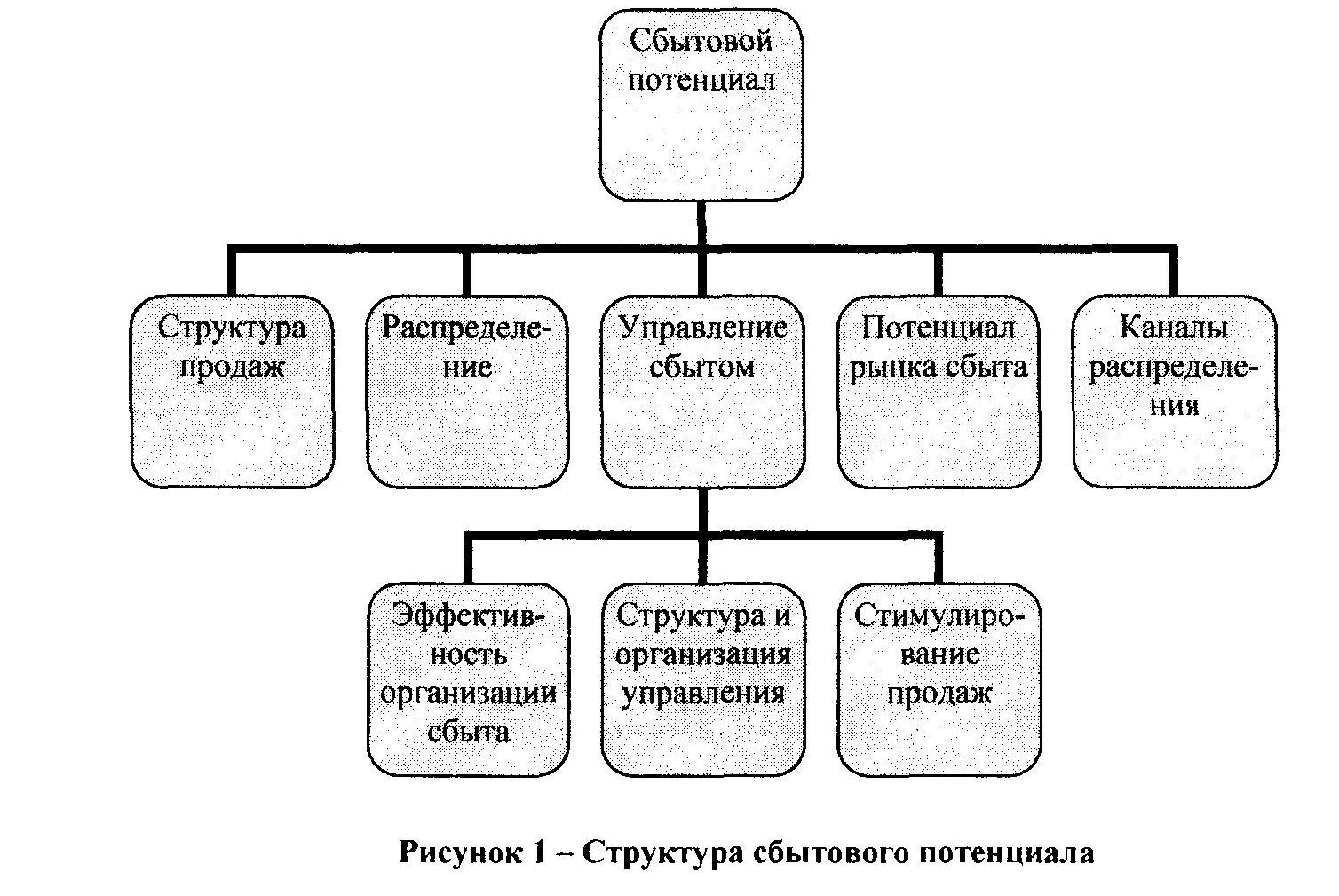 Сбытовой потенциал

Структура продаж

Распределение

Управление сбытом

Потенциал рынка сбыта

Каналы распределения

Эффективность организации сбыта

Структура и организация управления

Стимулирование продаж

Рисунок 1 – Структура сбытового потенциала